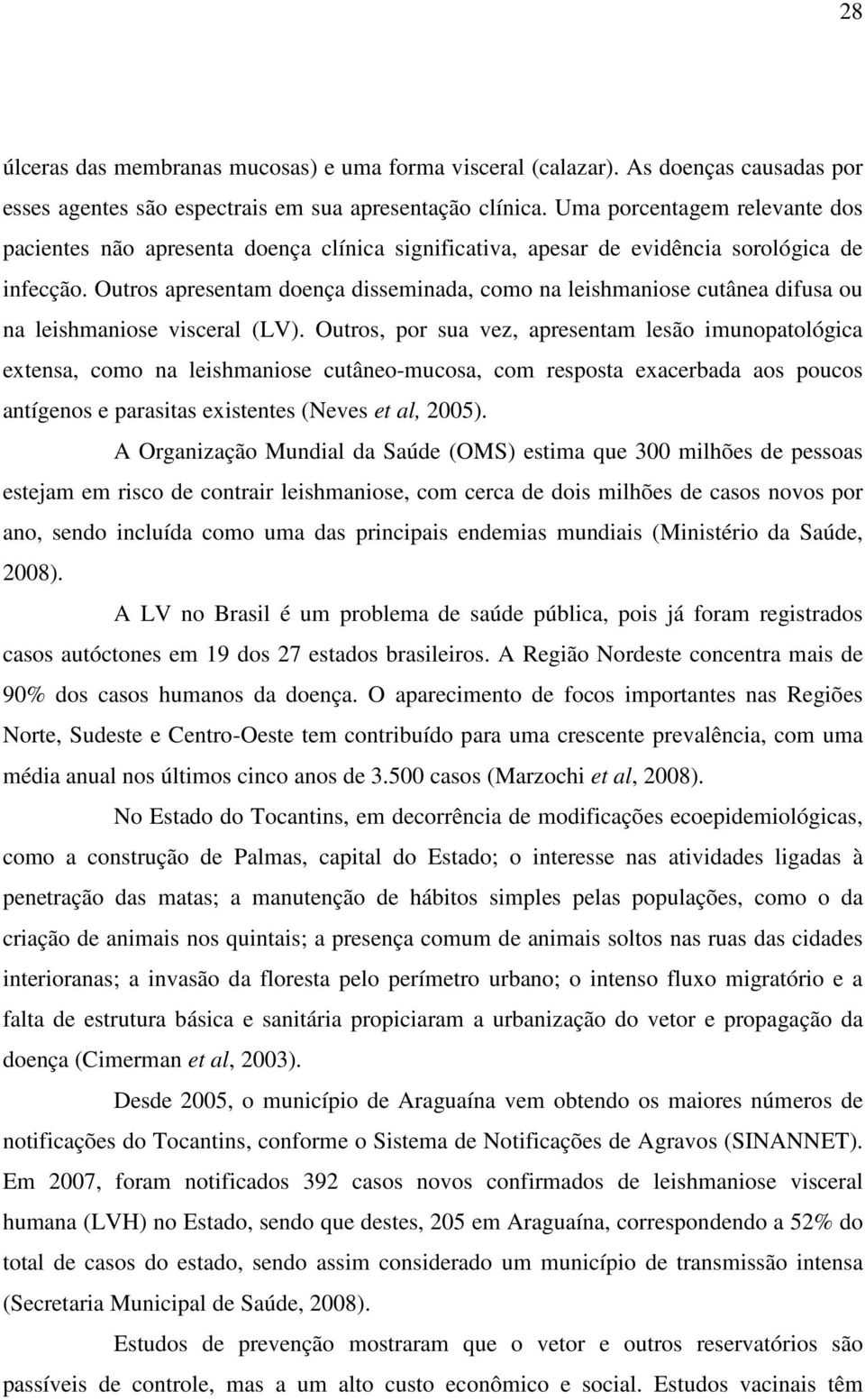 28

úlceras das membranas mucosas) e uma forma visceral (calazar). As doenças causadas por esses agentes são espectrais em sua apresentação clínica. Uma porcentagem relevante dos pacientes não apresenta doença clínica significativa, apesar de evidência sorológica de infecção. Outros apresentam doença disseminada, como na leishmaniose cutânea difusa ou na leishmaniose visceral (LV). Outros, por sua vez, apresentam lesão imunopatológica extensa, como na leishmaniose cutâneo-mucosa, com resposta exacerbada aos poucos antígenos e parasitas existentes (Neves et al, 2005).

A Organização Mundial da Saúde (OMS) estima que 300 milhões de pessoas estejam em risco de contrair leishmaniose, com cerca de dois milhões de casos novos por ano, sendo incluída como uma das principais endemias mundiais (Ministério da Saúde, 2008).

A LV no Brasil é um problema de saúde pública, pois já foram registrados casos autóctones em 19 dos 27 estados brasileiros. A Região Nordeste concentra mais de 90% dos casos humanos da doença. O aparecimento de focos importantes nas Regiões Norte, Sudeste e Centro-Oeste tem contribuído para uma crescente prevalência, com uma média anual nos últimos cinco anos de 3.500 casos (Marzochi et al, 2008).

No Estado do Tocantins, em decorrência de modificações ecoepidemiológicas, como a construção de Palmas, capital do Estado; o interesse nas atividades ligadas à penetração das matas; a manutenção de hábitos simples pelas populações, como o da criação de animais nos quintais; a presença comum de animais soltos nas ruas das cidades interioranas; a invasão da floresta pelo perímetro urbano; o intenso fluxo migratório e a falta de estrutura básica e sanitária propiciaram a urbanização do vetor e propagação da doença (Cimerman et al, 2003).

Desde 2005, o município de Araguaína vem obtendo os maiores números de notificações do Tocantins, conforme o Sistema de Notificações de Agravos (SINANNET). Em 2007, foram notificados 392 casos novos confirmados de leishmaniose visceral humana (LVH) no Estado, sendo que destes, 205 em Araguaína, correspondendo a 52% do total de casos do estado, sendo assim considerado um município de transmissão intensa (Secretaria Municipal de Saúde, 2008).

Estudos de prevenção mostraram que o vetor e outros reservatórios são passíveis de controle, mas a um alto custo econômico e social. Estudos vacinais têm